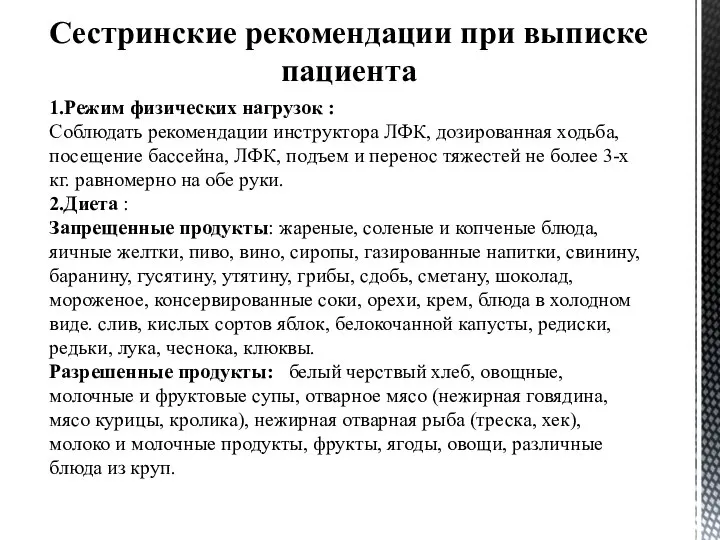 Сестринские рекомендации при выписке пациента

1.Режим физических нагрузок :
Соблюдать рекомендации инструктора ЛФК, дозированная ходьба, посещение бассейна, ЛФК, подъем и перенос тяжестей не более 3-х кг. равномерно на обе руки.
2.Диета :
Запрещенные продукты: жареные, соленые и копченые блюда, яичные желтки, пиво, вино, сиропы, газированные напитки, свинину, баранину, гусятину, утятину, грибы, сдобь, сметану, шоколад, мороженое, консервированные соки, орехи, крем, блюда в холодном виде. слив, кислых сортов яблок, белокочанной капусты, редиски, редьки, лука, чеснока, клюквы.
Разрешенные продукты: белый черствый хлеб, овощные, молочные и фруктовые супы, отварное мясо (нежирная говядина, мясо курицы, кролика), нежирная отварная рыба (треска, хек), молоко и молочные продукты, фрукты, ягоды, овощи, различные блюда из круп.